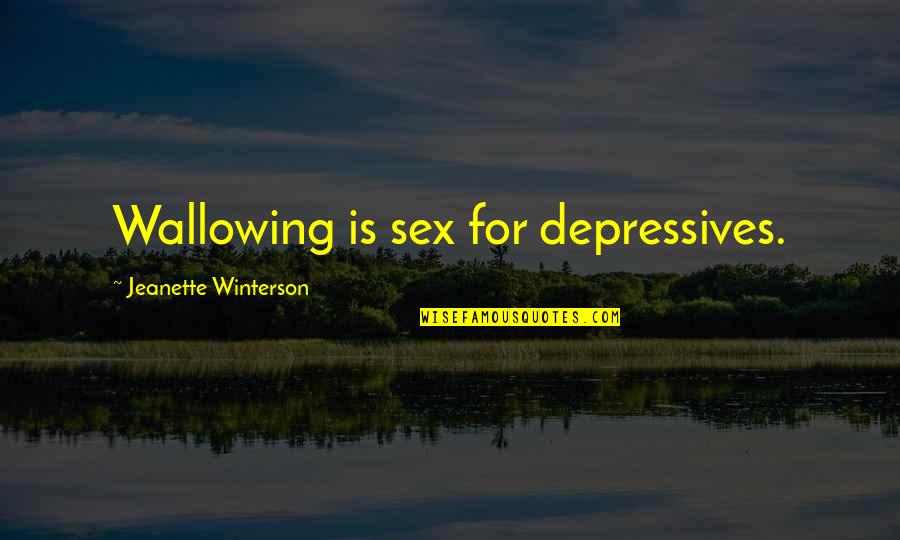 Wallowing is sex for depressives.

~ Jeanette Winterson

WISEFAMOUSQUOTES.COM